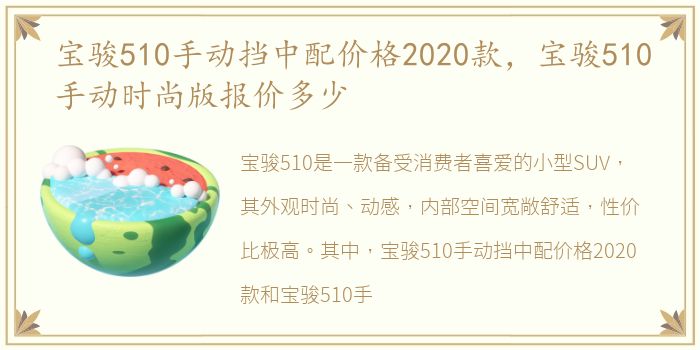 宝骏510手动挡中配价格2020款，宝骏510手动时尚版报价多少

宝骏510是一款备受消费者喜爱的小型SUV，其外观时尚、动感，内部空间宽敞舒适，性价比极高。其中，宝骏510手动挡中配价格2020款和宝骏510手